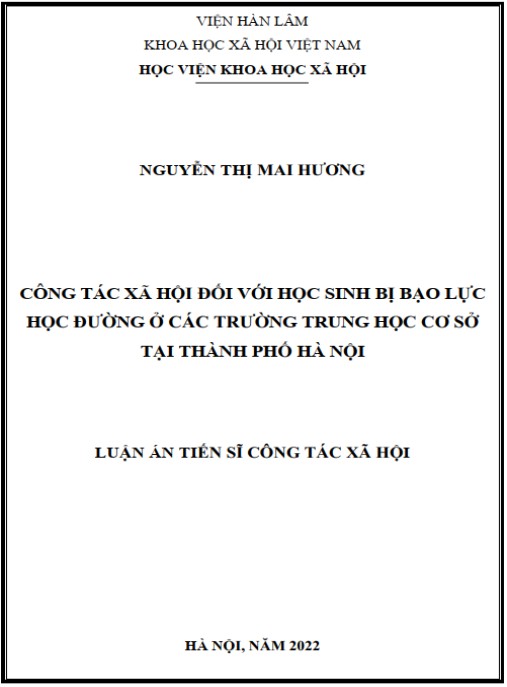 VIỆN HÀN LÂM
KHOA HỌC XÃ HỘI VIỆT NAM
HỌC VIỆN KHOA HỌC XÃ HỘI

NGUYỄN THỊ MAI HƯƠNG

CÔNG TÁC XÃ HỘI ĐỐI VỚI HỌC SINH BỊ BẠO LỰC HỌC ĐƯỜNG Ở CÁC TRƯỜNG TRUNG HỌC CƠ SỞ TẠI THÀNH PHỐ HÀ NỘI

LUẬN ÁN TIẾN SĨ CÔNG TÁC XÃ HỘI

HÀ NỘI, NĂM 2022